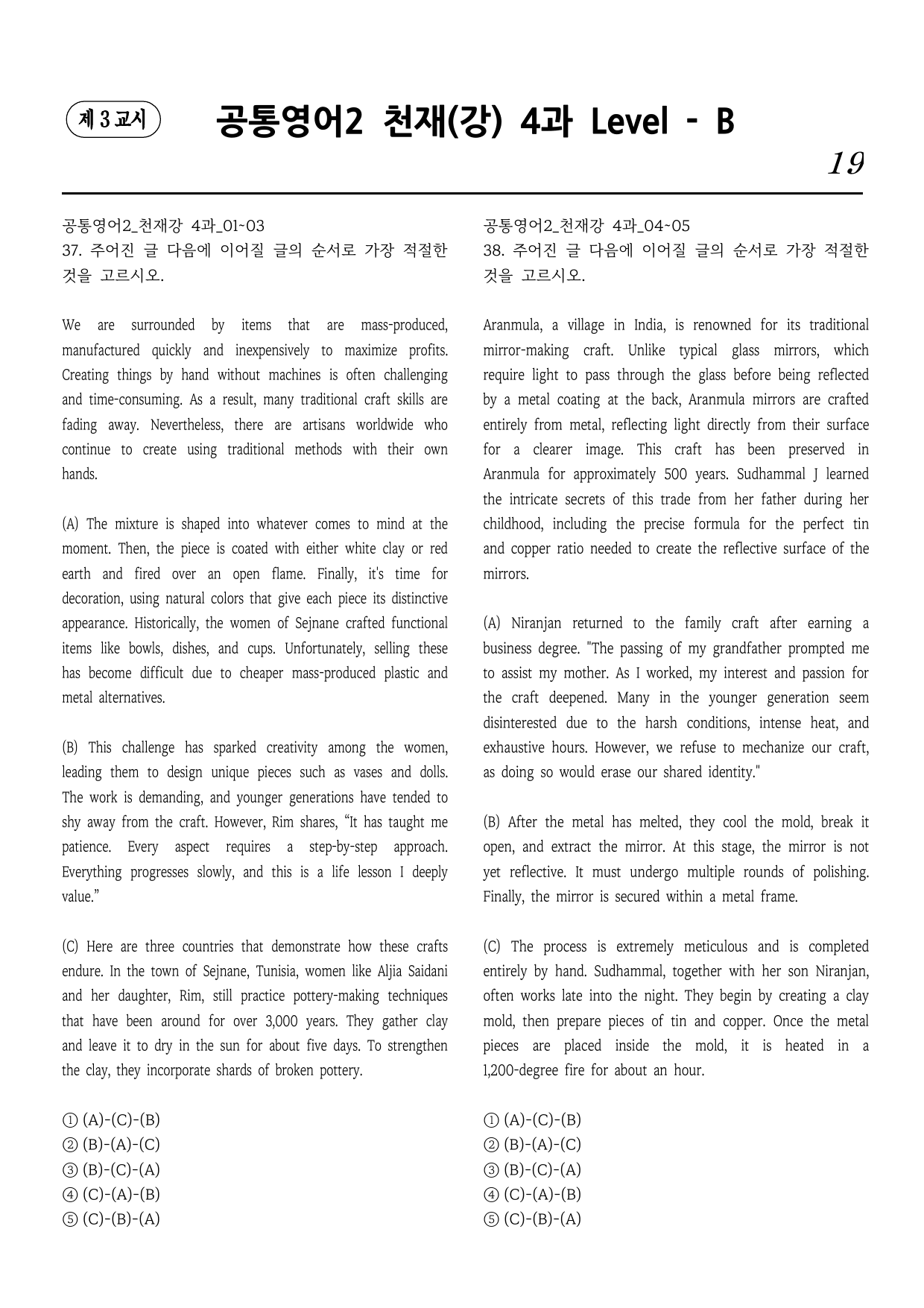 제 3 교시

공통영어2 천재(강) 4과 Level - B

19

공통영어2_천재강 4과_01~03
37. 주어진 글 다음에 이어질 글의 순서로 가장 적절한 것을 고르시오.

We are surrounded by items that are mass-produced, manufactured quickly and inexpensively to maximize profits. Creating things by hand without machines is often challenging and time-consuming. As a result, many traditional craft skills are fading away. Nevertheless, there are artisans worldwide who continue to create using traditional methods with their own hands.

(A) The mixture is shaped into whatever comes to mind at the moment. Then, the piece is coated with either white clay or red earth and fired over an open flame. Finally, it's time for decoration, using natural colors that give each piece its distinctive appearance. Historically, the women of Sejnane crafted functional items like bowls, dishes, and cups. Unfortunately, selling these has become difficult due to cheaper mass-produced plastic and metal alternatives.

(B) This challenge has sparked creativity among the women, leading them to design unique pieces such as vases and dolls. The work is demanding, and younger generations have tended to shy away from the craft. However, Rim shares, "It has taught me patience. Every aspect requires a step-by-step approach. Everything progresses slowly, and this is a life lesson I deeply value."

(C) Here are three countries that demonstrate how these crafts endure. In the town of Sejnane, Tunisia, women like Aljia Saidani and her daughter, Rim, still practice pottery-making techniques that have been around for over 3,000 years. They gather clay and leave it to dry in the sun for about five days. To strengthen the clay, they incorporate shards of broken pottery.

① (A)-(C)-(B)
② (B)-(A)-(C)
③ (B)-(C)-(A)
④ (C)-(A)-(B)
⑤ (C)-(B)-(A)

공통영어2_천재강 4과_04~05
38. 주어진 글 다음에 이어질 글의 순서로 가장 적절한 것을 고르시오.

Aranmula, a village in India, is renowned for its traditional mirror-making craft. Unlike typical glass mirrors, which require light to pass through the glass before being reflected by a metal coating at the back, Aranmula mirrors are crafted entirely from metal, reflecting light directly from their surface for a clearer image. This craft has been preserved in Aranmula for approximately 500 years. Sudhammal J learned the intricate secrets of this trade from her father during her childhood, including the precise formula for the perfect tin and copper ratio needed to create the reflective surface of the mirrors.

(A) Niranjan returned to the family craft after earning a business degree. "The passing of my grandfather prompted me to assist my mother. As I worked, my interest and passion for the craft deepened. Many in the younger generation seem disinterested due to the harsh conditions, intense heat, and exhaustive hours. However, we refuse to mechanize our craft, as doing so would erase our shared identity."

(B) After the metal has melted, they cool the mold, break it open, and extract the mirror. At this stage, the mirror is not yet reflective. It must undergo multiple rounds of polishing. Finally, the mirror is secured within a metal frame.

(C) The process is extremely meticulous and is completed entirely by hand. Sudhammal, together with her son Niranjan, often works late into the night. They begin by creating a clay mold, then prepare pieces of tin and copper. Once the metal pieces are placed inside the mold, it is heated in a 1,200-degree fire for about an hour.

① (A)-(C)-(B)
② (B)-(A)-(C)
③ (B)-(C)-(A)
④ (C)-(A)-(B)
⑤ (C)-(B)-(A)